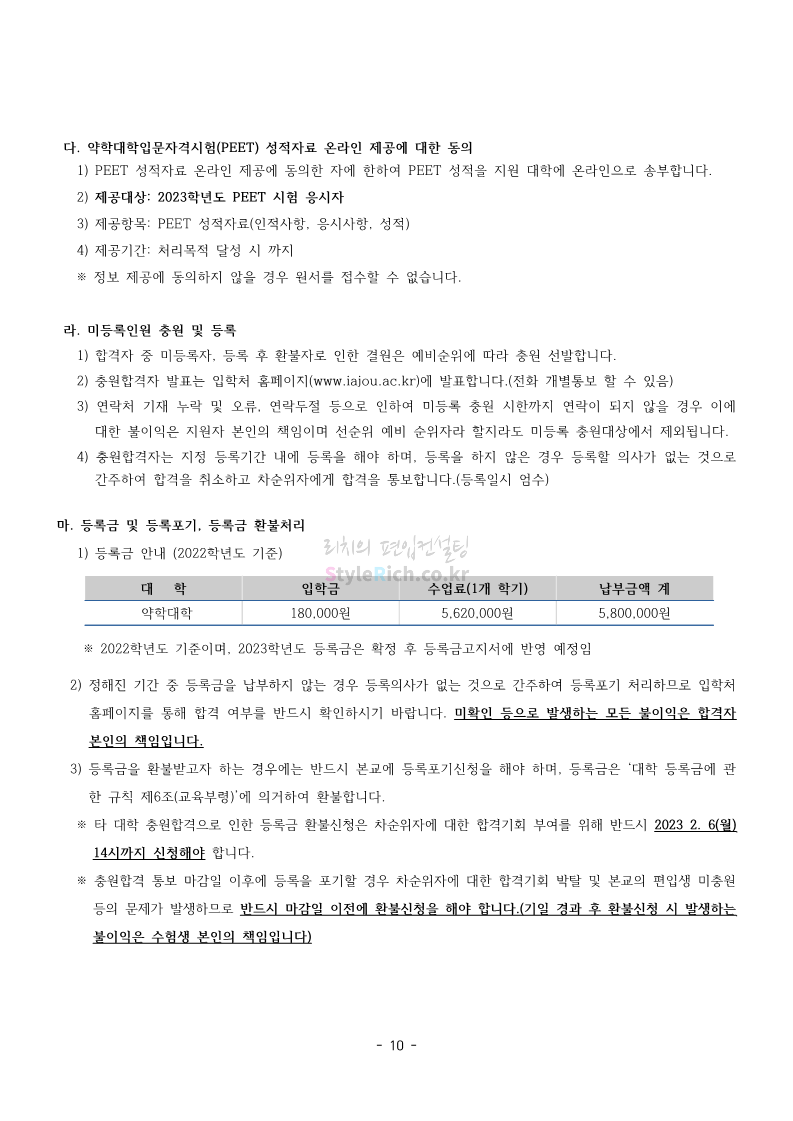 다. 약학대학입문자격시험(PEET) 성적자료 온라인 제공에 대한 동의

1) PEET 성적자료 온라인 제공에 동의한 자에 한하여 PEET 성적을 지원 대학에 온라인으로 송부합니다.

2) 제공대상: 2023학년도 PEET 시험 응시자

3) 제공항목: PEET 성적자료(인적사항, 응시사항, 성적)

4) 제공기간: 처리목적 달성 시 까지

※ 정보 제공에 동의하지 않을 경우 원서를 접수할 수 없습니다.

라. 미등록인원 충원 및 등록

1) 합격자 중 미등록자, 등록 후 환불자로 인한 결원은 예비순위에 따라 충원 선발합니다.

2) 충원합격자 발표는 입학처 홈페이지(www.iajou.ac.kr)에 발표합니다.(전화 개별통보 할 수 있음)

3) 연락처 기재 누락 및 오류, 연락두절 등으로 인하여 미등록 충원 시한까지 연락이 되지 않을 경우 이에 대한 불이익은 지원자 본인의 책임이며 선순위 예비 순위자라 할지라도 미등록 충원대상에서 제외됩니다.

4) 충원합격자는 지정 등록기간 내에 등록을 해야 하며, 등록을 하지 않은 경우 등록할 의사가 없는 것으로 간주하여 합격을 취소하고 차순위자에게 합격을 통보합니다.(등록일시 엄수)

마. 등록금 및 등록포기, 등록금 환불처리

1) 등록금 안내 (2022학년도 기준)

리치의 편입컨설팅
StyleRich.co.kr

| 대 학 | 입학금 | 수업료(1개 학기) | 납부금액 계 |
|---|---|---|---|
| 약학대학 | 180,000원 | 5,620,000원 | 5,800,000원 |

※ 2022학년도 기준이며, 2023학년도 등록금은 확정 후 등록금고지서에 반영 예정임

2) 정해진 기간 중 등록금을 납부하지 않는 경우 등록의사가 없는 것으로 간주하여 등록포기 처리하므로 입학처 홈페이지를 통해 합격 여부를 반드시 확인하시기 바랍니다. 미확인 등으로 발생하는 모든 불이익은 합격자 본인의 책임입니다.

3) 등록금을 환불받고자 하는 경우에는 반드시 본교에 등록포기신청을 해야 하며, 등록금은 '대학 등록금에 관한 규칙 제6조(교육부령)'에 의거하여 환불합니다.

※ 타 대학 충원합격으로 인한 등록금 환불신청은 차순위자에 대한 합격기회 부여를 위해 반드시 2023 2. 6(월) 14시까지 신청해야 합니다.

※ 충원합격 통보 마감일 이후에 등록을 포기할 경우 차순위자에 대한 합격기회 박탈 및 본교의 편입생 미충원 등의 문제가 발생하므로 반드시 마감일 이전에 환불신청을 해야 합니다.(기일 경과 후 환불신청 시 발생하는 불이익은 수험생 본인의 책임입니다)

- 10 -